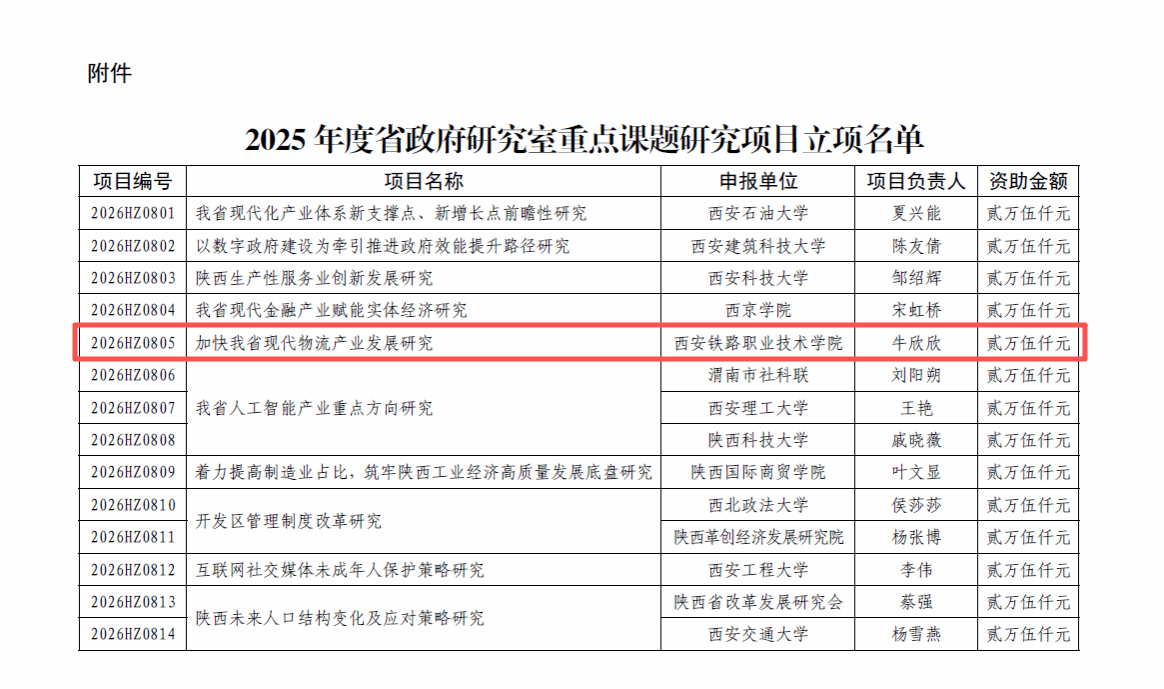 附件

2025年度省政府研究室重点课题研究项目立项名单

| 项目编号 | 项目名称 | 申报单位 | 项目负责人 | 资助金额 |
|---|---|---|---|---|
| 2026HZ0801 | 我省现代化产业体系新支撑点、新增长点前瞻性研究 | 西安石油大学 | 夏兴能 | 贰万伍仟元 |
| 2026HZ0802 | 以数字政府建设为牵引推进政府效能提升路径研究 | 西安建筑科技大学 | 陈友倩 | 贰万伍仟元 |
| 2026HZ0803 | 陕西生产性服务业创新发展研究 | 西安科技大学 | 邹绍辉 | 贰万伍仟元 |
| 2026HZ0804 | 我省现代金融产业赋能实体经济研究 | 西京学院 | 宋虹桥 | 贰万伍仟元 |
| 2026HZ0805 | 加快我省现代物流产业发展研究 | 西安铁路职业技术学院 | 牛欣欣 | 贰万伍仟元 |
| 2026HZ0806 | 我省人工智能产业重点方向研究 | 渭南市社科联 | 刘阳朔 | 贰万伍仟元 |
| 2026HZ0807 | | 西安理工大学 | 王艳 | 贰万伍仟元 |
| 2026HZ0808 | | 陕西科技大学 | 戚晓薇 | 贰万伍仟元 |
| 2026HZ0809 | 着力提高制造业占比，筑牢陕西工业经济高质量发展底盘研究 | 陕西国际商贸学院 | 叶文显 | 贰万伍仟元 |
| 2026HZ0810 | 开发区管理制度改革研究 | 西北政法大学 | 侯莎莎 | 贰万伍仟元 |
| 2026HZ0811 | | 陕西革创经济发展研究院 | 杨张博 | 贰万伍仟元 |
| 2026HZ0812 | 互联网社交媒体未成年人保护策略研究 | 西安工程大学 | 李伟 | 贰万伍仟元 |
| 2026HZ0813 | 陕西未来人口结构变化及应对策略研究 | 陕西省改革发展研究会 | 蔡强 | 贰万伍仟元 |
| 2026HZ0814 | | 西安交通大学 | 杨雪燕 | 贰万伍仟元 |